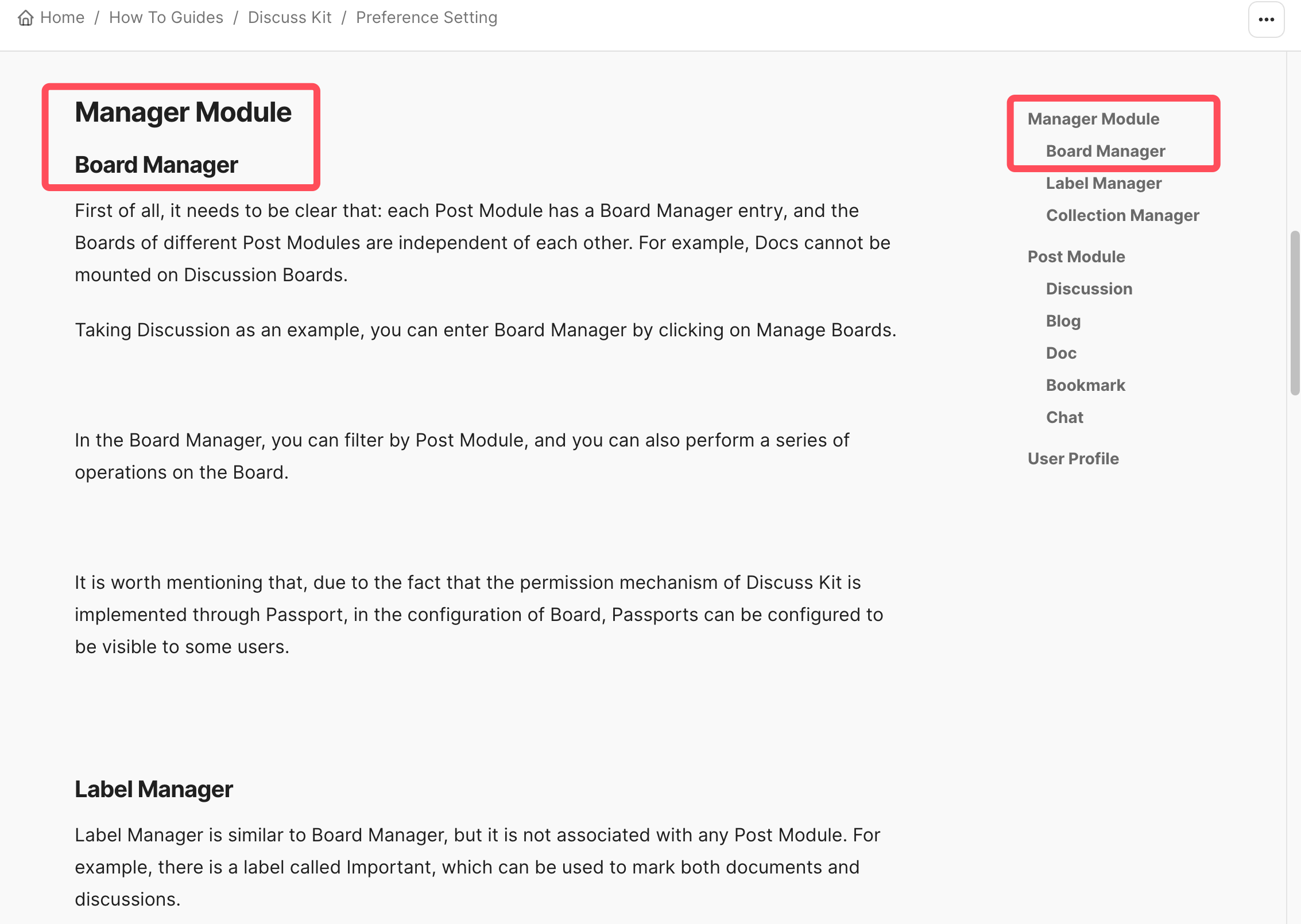 Home / How To Guides / Discuss Kit / Preference Setting

Manager Module

Board Manager

First of all, it needs to be clear that: each Post Module has a Board Manager entry, and the Boards of different Post Modules are independent of each other. For example, Docs cannot be mounted on Discussion Boards.

Taking Discussion as an example, you can enter Board Manager by clicking on Manage Boards.

In the Board Manager, you can filter by Post Module, and you can also perform a series of operations on the Board.

It is worth mentioning that, due to the fact that the permission mechanism of Discuss Kit is implemented through Passport, in the configuration of Board, Passports can be configured to be visible to some users.

Label Manager

Label Manager is similar to Board Manager, but it is not associated with any Post Module. For example, there is a label called Important, which can be used to mark both documents and discussions.

Manager Module
Board Manager
Label Manager
Collection Manager
Post Module
Discussion
Blog
Doc
Bookmark
Chat
User Profile